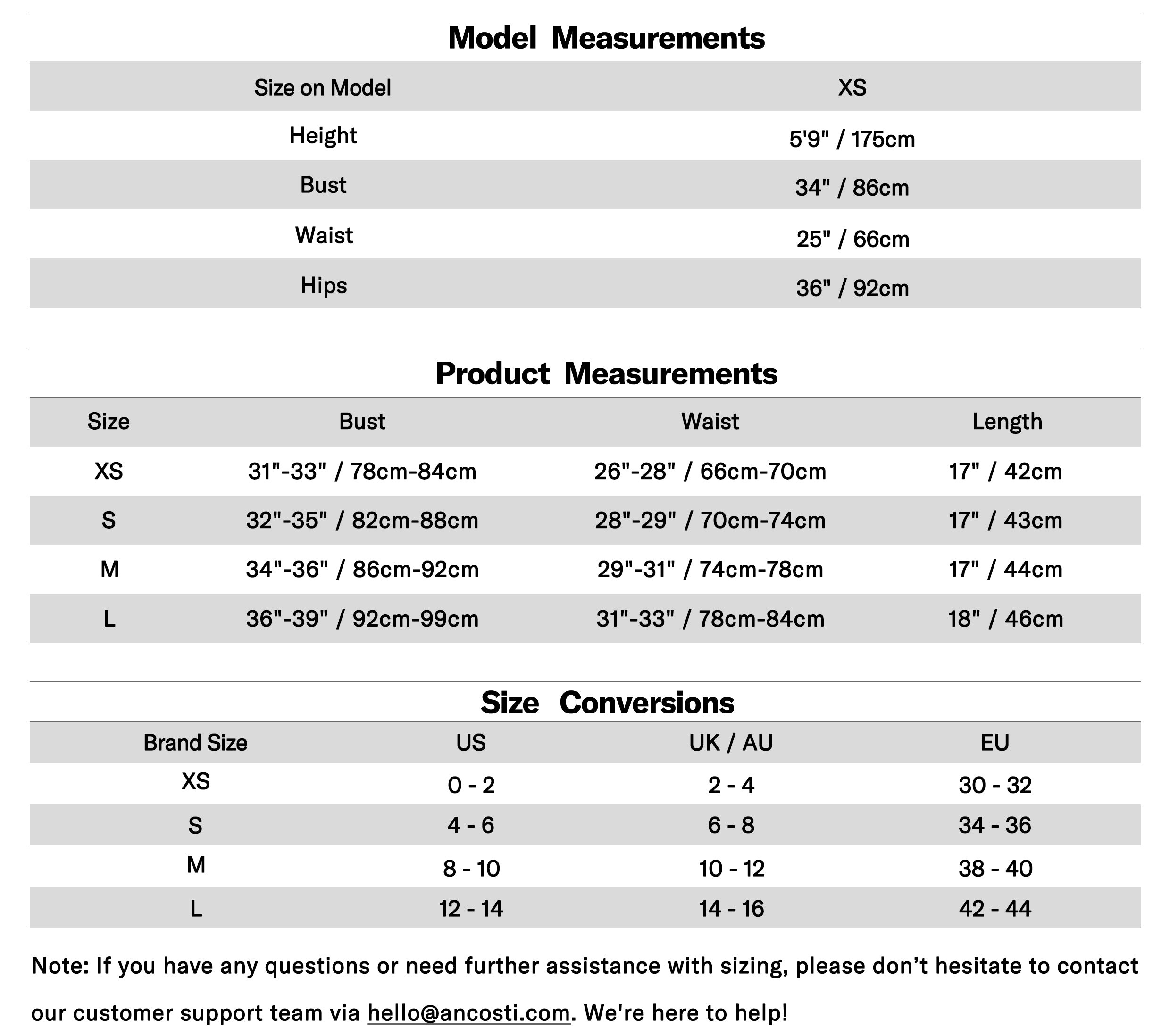 Model Measurements

| Size on Model | XS |
|---|---|
| Height | 5'9" / 175cm |
| Bust | 34" / 86cm |
| Waist | 25" / 66cm |
| Hips | 36" / 92cm |

Product Measurements

| Size | Bust | Waist | Length |
|---|---|---|---|
| XS | 31"-33" / 78cm-84cm | 26"-28" / 66cm-70cm | 17" / 42cm |
| S | 32"-35" / 82cm-88cm | 28"-29" / 70cm-74cm | 17" / 43cm |
| M | 34"-36" / 86cm-92cm | 29"-31" / 74cm-78cm | 17" / 44cm |
| L | 36"-39" / 92cm-99cm | 31"-33" / 78cm-84cm | 18" / 46cm |

Size Conversions

| Brand Size | US | UK / AU | EU |
|---|---|---|---|
| XS | 0 - 2 | 2 - 4 | 30 - 32 |
| S | 4 - 6 | 6 - 8 | 34 - 36 |
| M | 8 - 10 | 10 - 12 | 38 - 40 |
| L | 12 - 14 | 14 - 16 | 42 - 44 |

Note: If you have any questions or need further assistance with sizing, please don’t hesitate to contact our customer support team via hello@ancosti.com. We're here to help!